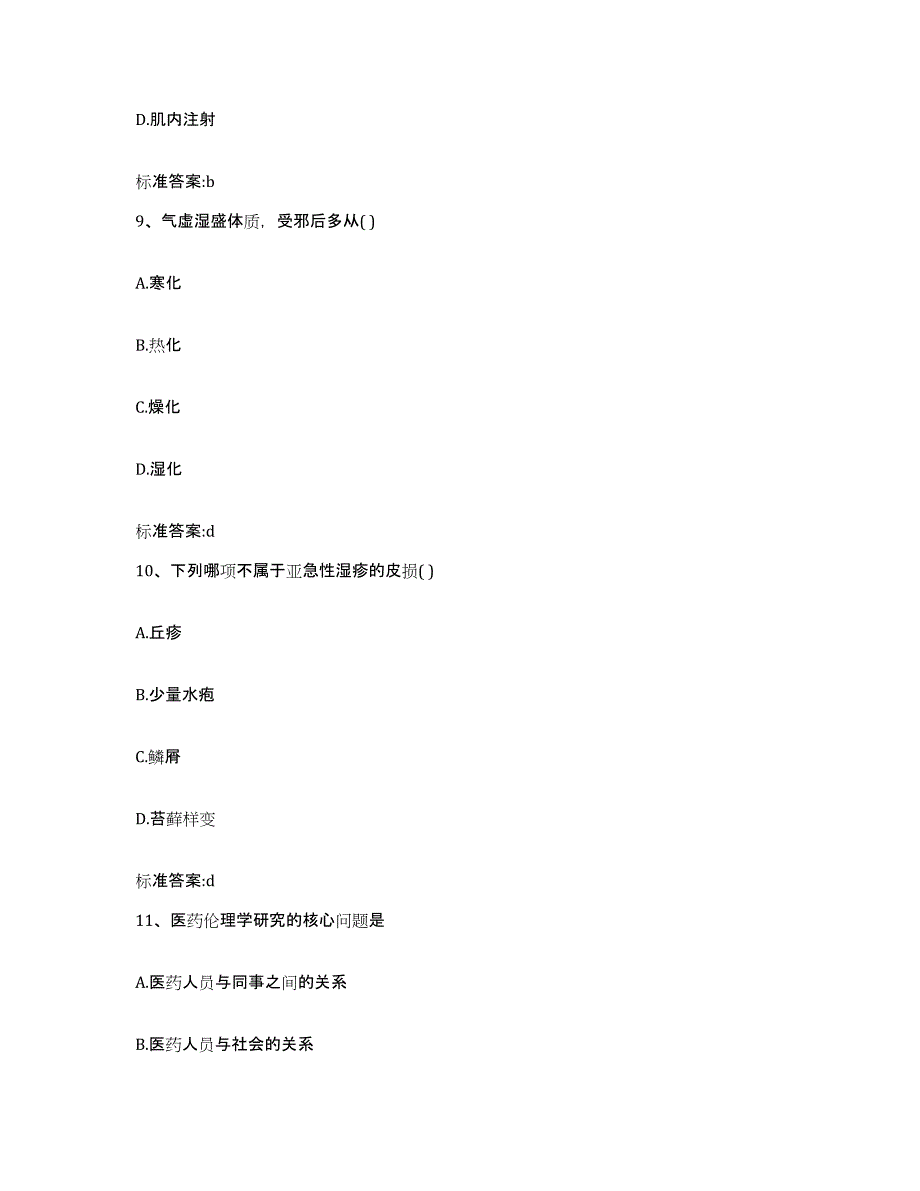 D.肌内注射

标准答案:b

9、气虚湿盛体质，受邪后多从( )

A.寒化

B.热化

C.燥化

D.湿化

标准答案:d

10、下列哪项不属于亚急性湿疹的皮损( )

A.丘疹

B.少量水疱

C.鳞屑

D.苔藓样变

标准答案:d

11、医药伦理学研究的核心问题是

A.医药人员与同事之间的关系

B.医药人员与社会的关系